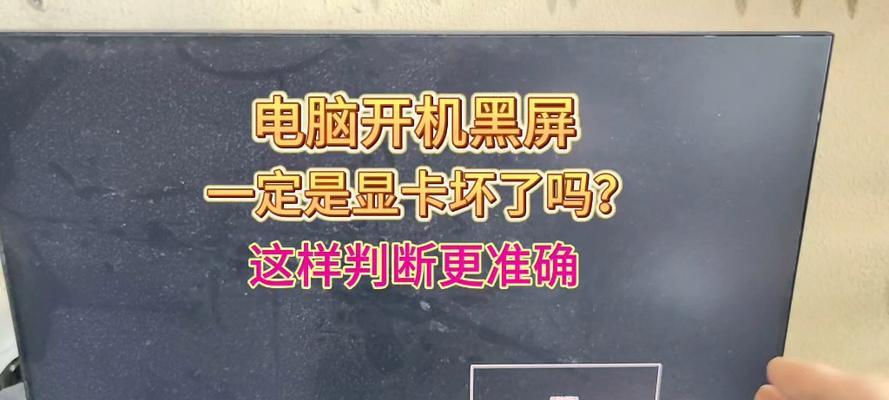 电脑开机黑屏
一定是显卡坏了吗?
这样判断更准确